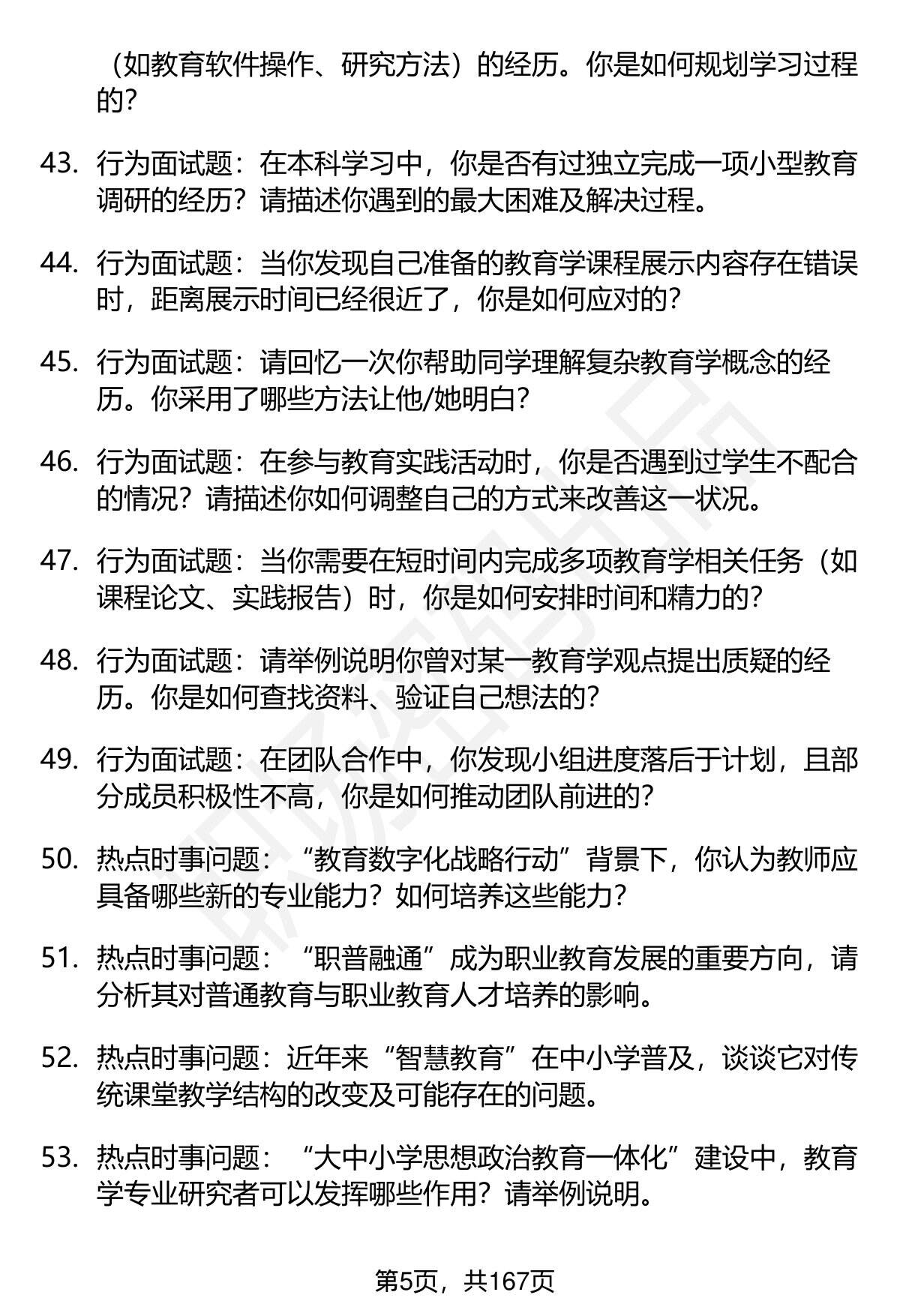 （如教育软件操作、研究方法）的经历。你是如何规划学习过程的？

43. 行为面试题：在本科学习中，你是否有过独立完成一项小型教育调研的经历？请描述你遇到的最大困难及解决过程。

44. 行为面试题：当你发现自己准备的教育学课程展示内容存在错误时，距离展示时间已经很近了，你是如何应对的？

45. 行为面试题：请回忆一次你帮助同学理解复杂教育学概念的经历。你采用了哪些方法让他/她明白？

46. 行为面试题：在参与教育实践活动时，你是否遇到过学生不配合的情况？请描述你如何调整自己的方式来改善这一状况。

47. 行为面试题：当你需要在短时间内完成多项教育学相关任务（如课程论文、实践报告）时，你是如何安排时间和精力的？

48. 行为面试题：请举例说明你曾对某一教育学观点提出质疑的经历。你是如何查找资料、验证自己想法的？

49. 行为面试题：在团队合作中，你发现小组进度落后于计划，且部分成员积极性不高，你是如何推动团队前进的？

50. 热点时事问题：“教育数字化战略行动”背景下，你认为教师应具备哪些新的专业能力？如何培养这些能力？

51. 热点时事问题：“职普融通”成为职业教育发展的重要方向，请分析其对普通教育与职业教育人才培养的影响。

52. 热点时事问题：近年来“智慧教育”在中小学普及，谈谈它对传统课堂教学结构的改变及可能存在的问题。

53. 热点时事问题：“大中小学思想政治教育一体化”建设中，教育学专业研究者可以发挥哪些作用？请举例说明。

第5页，共167页